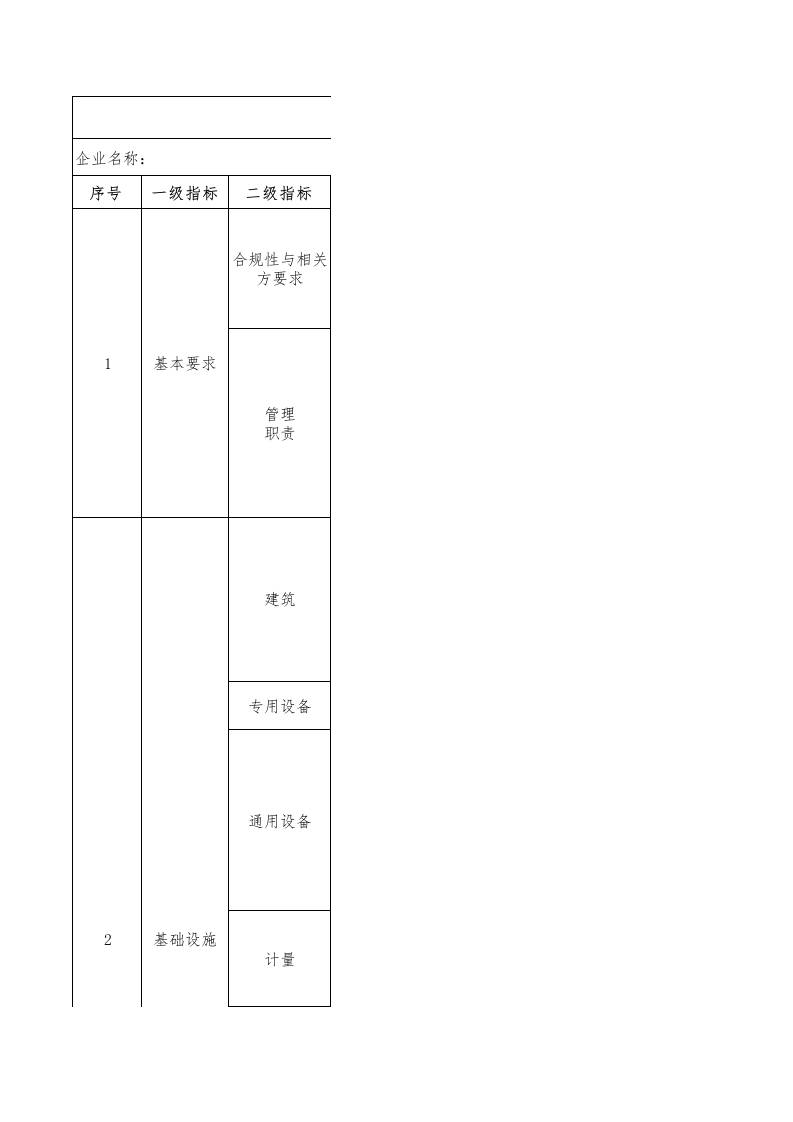 企业名称：

| 序号 | 一级指标 | 二级指标 |
|---|---|---|
| 1 | 基本要求 | 合规性与相关方要求 |
| | | 管理职责 |
| 2 | 基础设施 | 建筑 |
| | | 专用设备 |
| | | 通用设备 |
| | | 计量 |